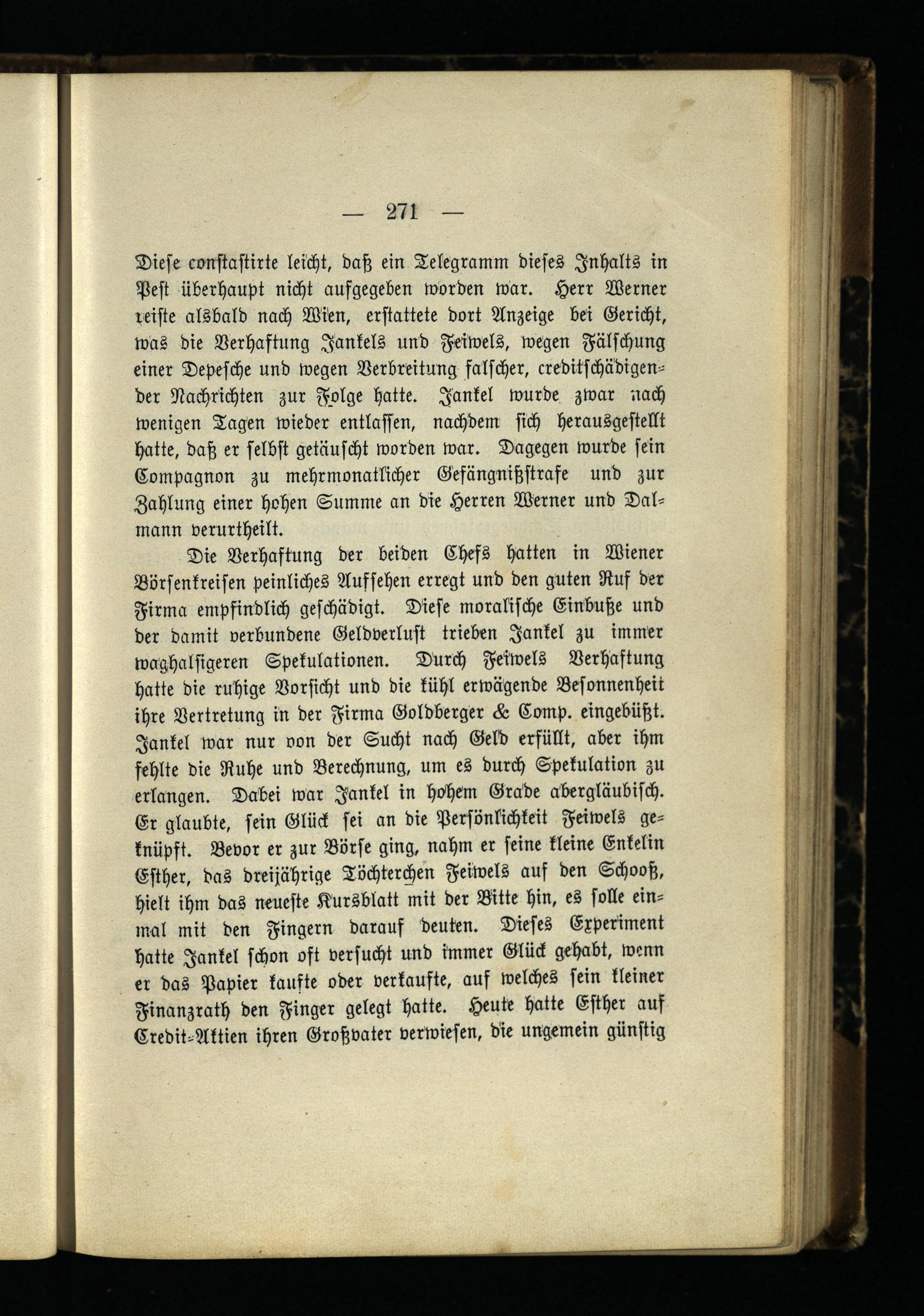 — 271 —

Diese constastirte leicht, daß ein Telegramm dieses Inhalts in Pest überhaupt nicht aufgegeben worden war. Herr Werner reiste alsbald nach Wien, erstattete dort Anzeige bei Gericht, was die Verhaftung Jankels und Feiwels, wegen Fälschung einer Depesche und wegen Verbreitung falscher, creditschädigender Nachrichten zur Folge hatte. Jankel wurde zwar nach wenigen Tagen wieder entlassen, nachdem sich herausgestellt hatte, daß er selbst getäuscht worden war. Dagegen wurde sein Compagnon zu mehrmonatlicher Gefängnißstrafe und zur Zahlung einer hohen Summe an die Herren Werner und Dalmann verurtheilt.

Die Verhaftung der beiden Chefs hatten in Wiener Börsenkreisen peinliches Aufsehen erregt und den guten Ruf der Firma empfindlich geschädigt. Diese moralische Einbuße und der damit verbundene Geldverlust trieben Jankel zu immer waghalsigeren Spekulationen. Durch Feiwels Verhaftung hatte die ruhige Vorsicht und die kühl erwägende Besonnenheit ihre Vertretung in der Firma Goldberger & Comp. eingebüßt. Jankel war nur von der Sucht nach Geld erfüllt, aber ihm fehlte die Ruhe und Berechnung, um es durch Spekulation zu erlangen. Dabei war Jankel in hohem Grade abergläubisch. Er glaubte, sein Glück sei an die Persönlichkeit Feiwels geknüpft. Bevor er zur Börse ging, nahm er seine kleine Enkelin Esther, das dreijährige Töchterchen Feiwels auf den Schooß, hielt ihm das neueste Kursblatt mit der Bitte hin, es solle einmal mit den Fingern darauf deuten. Dieses Experiment hatte Jankel schon oft versucht und immer Glück gehabt, wenn er das Papier kaufte oder verkaufte, auf welches sein kleiner Finanzrath den Finger gelegt hatte. Heute hatte Esther auf Credit-Aktien ihren Großvater verwiesen, die ungemein günstig